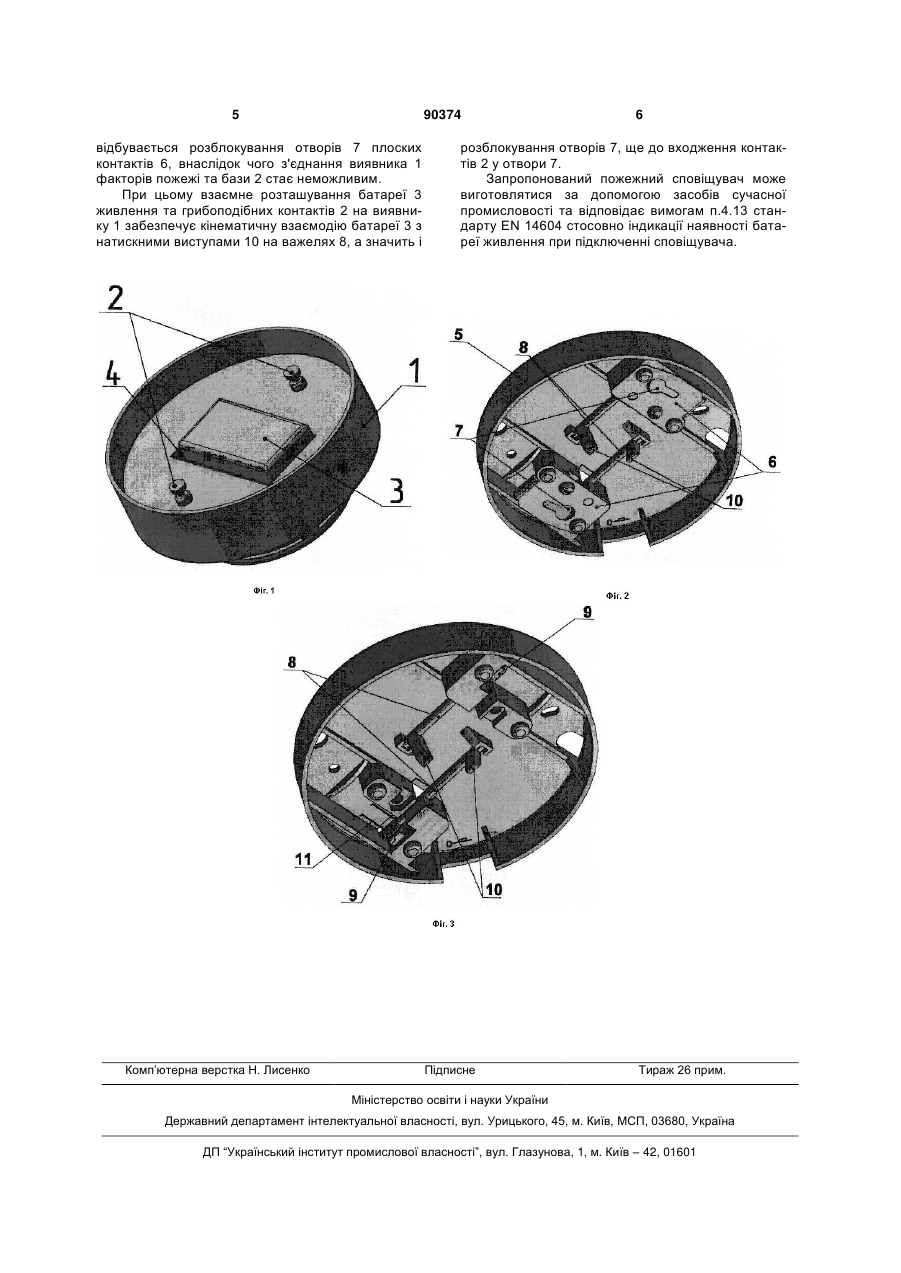 5 90374 6

відбувається розблокування отворів 7 плоских контактів 6, внаслідок чого з'єднання виявника 1 факторів пожежі та бази 2 стає неможливим.

При цьому взаємне розташування батареї 3 живлення та грибоподібних контактів 2 на виявнику 1 забезпечує кінематичну взаємодію батареї 3 з натискними виступами 10 на важелях 8, а значить і розблокування отворів 7, ще до входження контактів 2 у отвори 7.

Запропонований пожежний сповіщувач може виготовлятися за допомогою засобів сучасної промисловості та відповідає вимогам п.4.13 стандарту EN 14604 стосовно індикації наявності батареї живлення при підключенні сповіщувача.

2
4
1
3
Фіг. 1

5
8
7
6
10
Фіг. 2

9
8
11
9
10
Фіг. 3

Комп'ютерна верстка Н. Лисенко Підписне Тираж 26 прим.

Міністерство освіти і науки України

Державний департамент інтелектуальної власності, вул. Урицького, 45, м. Київ, МСП, 03680, Україна

ДП "Український інститут промислової власності", вул. Глазунова, 1, м. Київ – 42, 01601